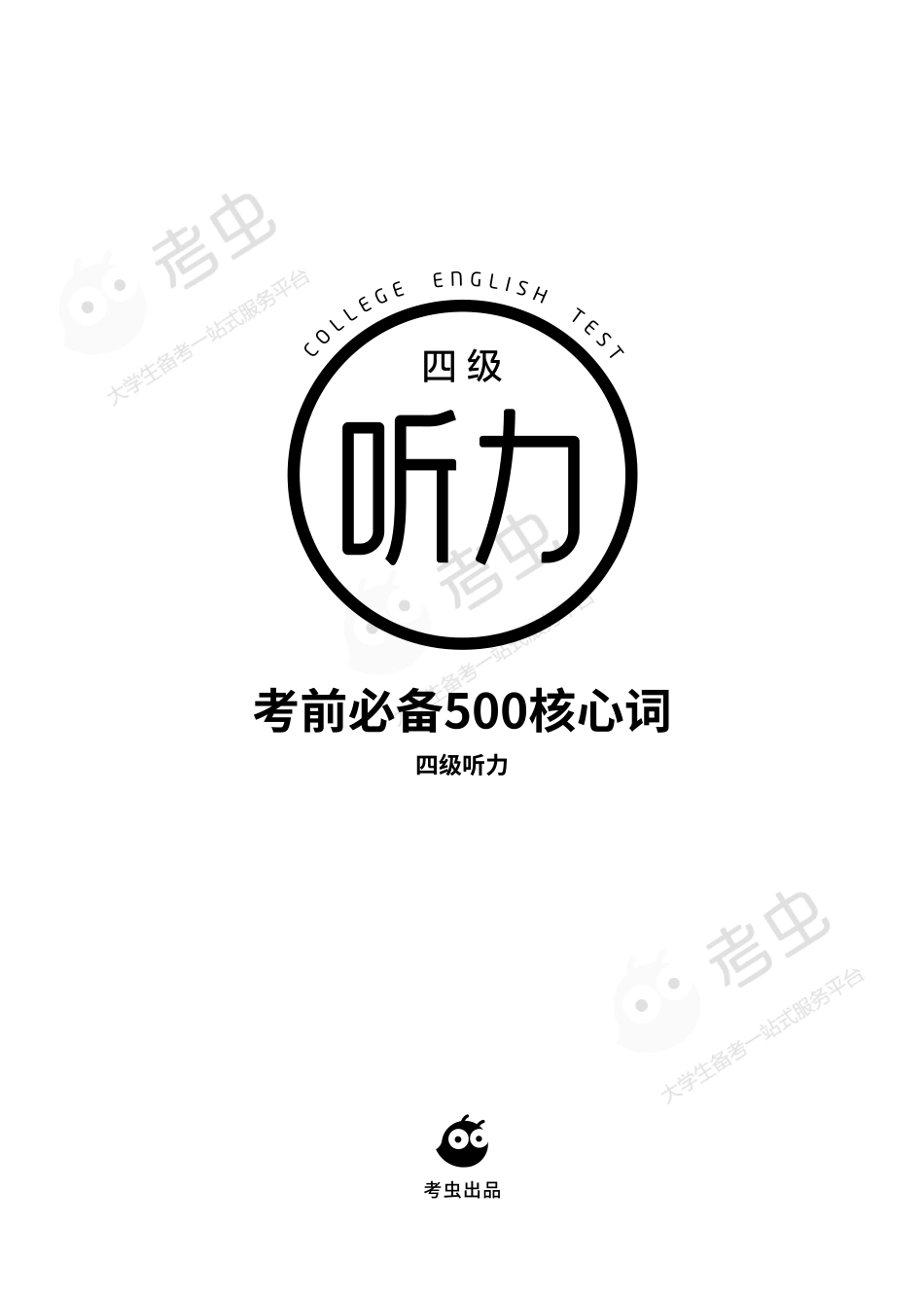 考虫
大学生备考一站式服务平台

COLLEGE ENGLISH TEST
四级
听力

考虫
大学生备考一站式服务平台

考前必备500核心词
四级听力

考虫
大学生备考一站式服务平台

考虫出品